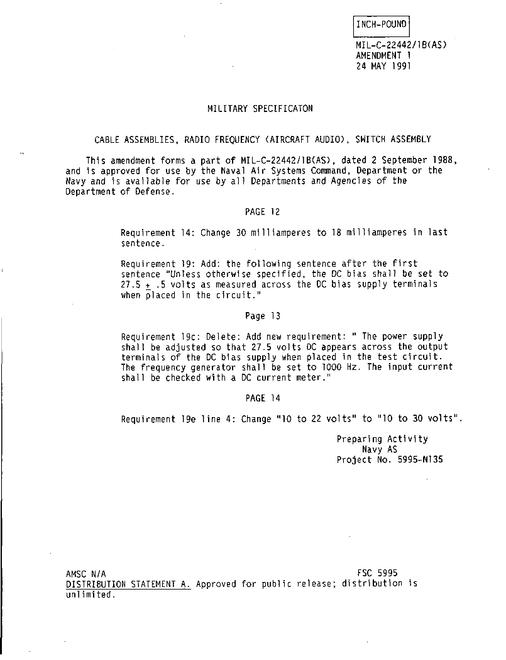 INCH-POUND

MIL-C-22442/1B(AS)
AMENDMENT 1
24 MAY 1991

MILITARY SPECIFICATON

CABLE ASSEMBLIES, RADIO FREQUENCY (AIRCRAFT AUDIO), SWITCH ASSEMBLY

This amendment forms a part of MIL-C-22442/1B(AS), dated 2 September 1988, and is approved for use by the Naval Air Systems Command, Department or the Navy and is available for use by all Departments and Agencies of the Department of Defense.

PAGE 12

Requirement 14: Change 30 milliamperes to 18 milliamperes in last sentence.

Requirement 19: Add: the following sentence after the first sentence "Unless otherwise specified, the DC bias shall be set to 27.5 $\pm$ .5 volts as measured across the DC bias supply terminals when placed in the circuit."

Page 13

Requirement 19c: Delete: Add new requirement: " The power supply shall be adjusted so that 27.5 volts DC appears across the output terminals of the DC bias supply when placed in the test circuit. The frequency generator shall be set to 1000 Hz. The input current shall be checked with a DC current meter."

PAGE 14

Requirement 19e line 4: Change "10 to 22 volts" to "10 to 30 volts".

Preparing Activity
Navy AS
Project No. 5995-N135

AMSC N/A
FSC 5995
DISTRIBUTION STATEMENT A. Approved for public release; distribution is unlimited.